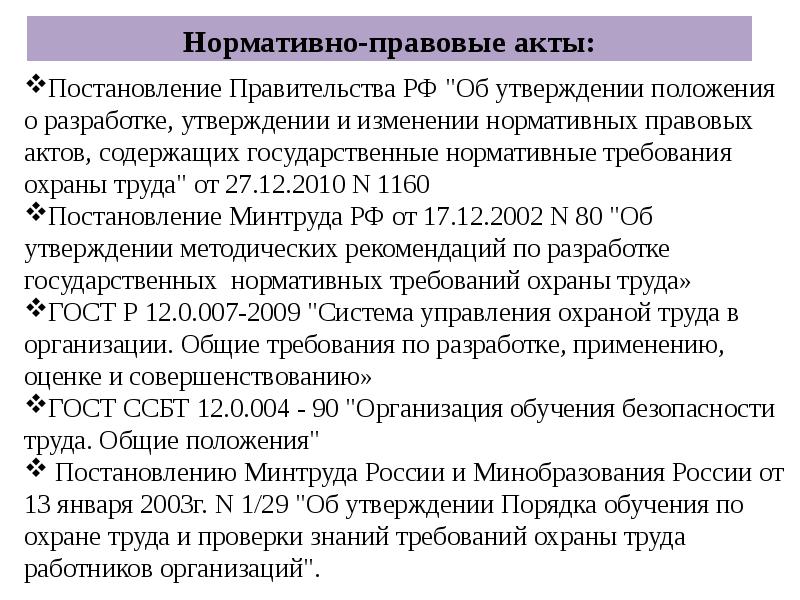 Нормативно-правовые акты:

❖Постановление Правительства РФ "Об утверждении положения о разработке, утверждении и изменении нормативных правовых актов, содержащих государственные нормативные требования охраны труда" от 27.12.2010 N 1160

❖Постановление Минтруда РФ от 17.12.2002 N 80 "Об утверждении методических рекомендаций по разработке государственных нормативных требований охраны труда»

❖ГОСТ Р 12.0.007-2009 "Система управления охраной труда в организации. Общие требования по разработке, применению, оценке и совершенствованию»

❖ГОСТ ССБТ 12.0.004 - 90 "Организация обучения безопасности труда. Общие положения"

❖ Постановлению Минтруда России и Минобразования России от 13 января 2003г. N 1/29 "Об утверждении Порядка обучения по охране труда и проверки знаний требований охраны труда работников организаций".